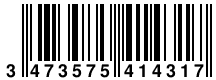 3 473575 414317